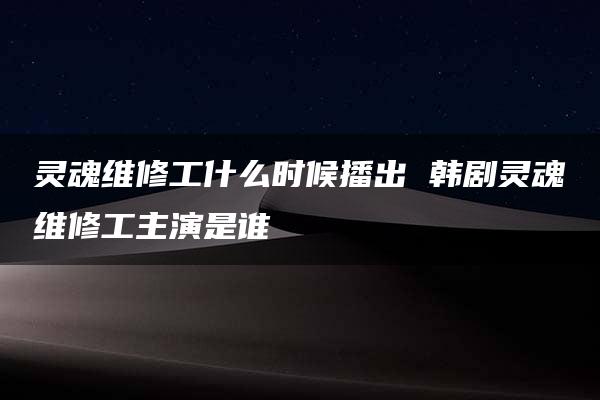 灵魂维修工什么时候播出 韩剧灵魂维修工主演是谁